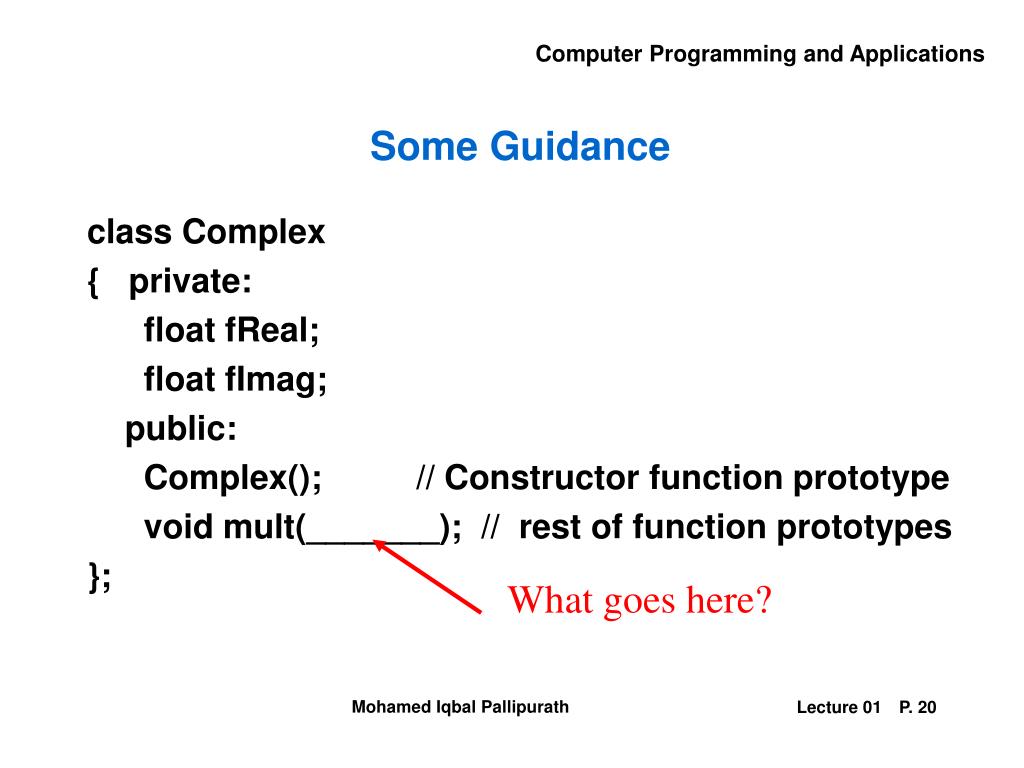 Computer Programming and Applications

Some Guidance

class Complex
{ private:
float fReal;
float fImag;
public:
Complex(); // Constructor function prototype
void mult(_______); // rest of function prototypes
};

What goes here?

Mohamed Iqbal Pallipurath

Lecture 01 P. 20